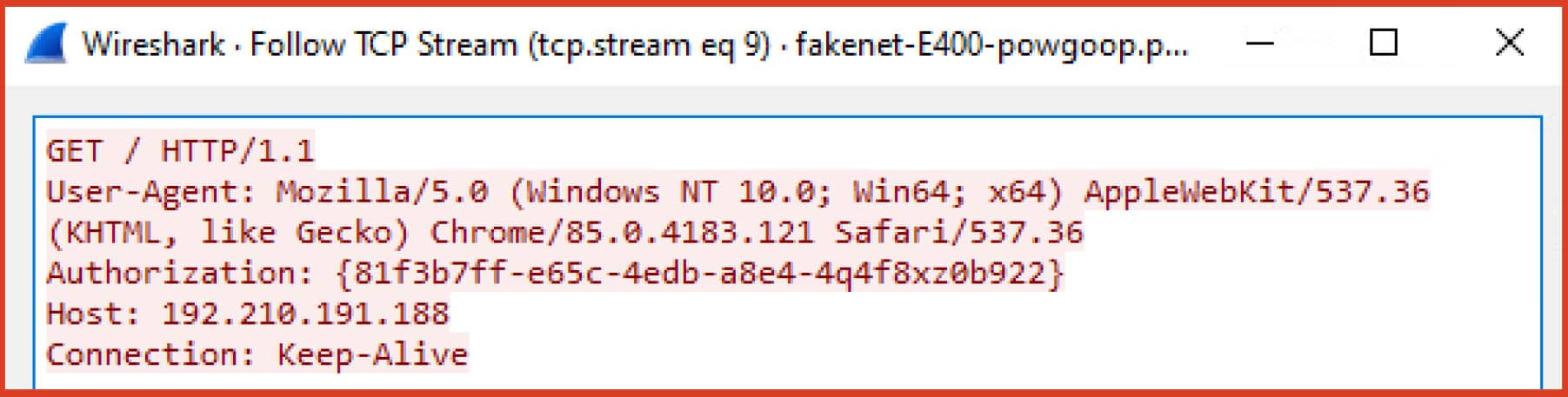 Wireshark · Follow TCP Stream (tcp.stream eq 9) · fakenet-E400-powgoop.p...

GET / HTTP/1.1
User-Agent: Mozilla/5.0 (Windows NT 10.0; Win64; x64) AppleWebKit/537.36 (KHTML, like Gecko) Chrome/85.0.4183.121 Safari/537.36
Authorization: {81f3b7ff-e65c-4edb-a8e4-4q4f8xz0b922}
Host: 192.210.191.188
Connection: Keep-Alive